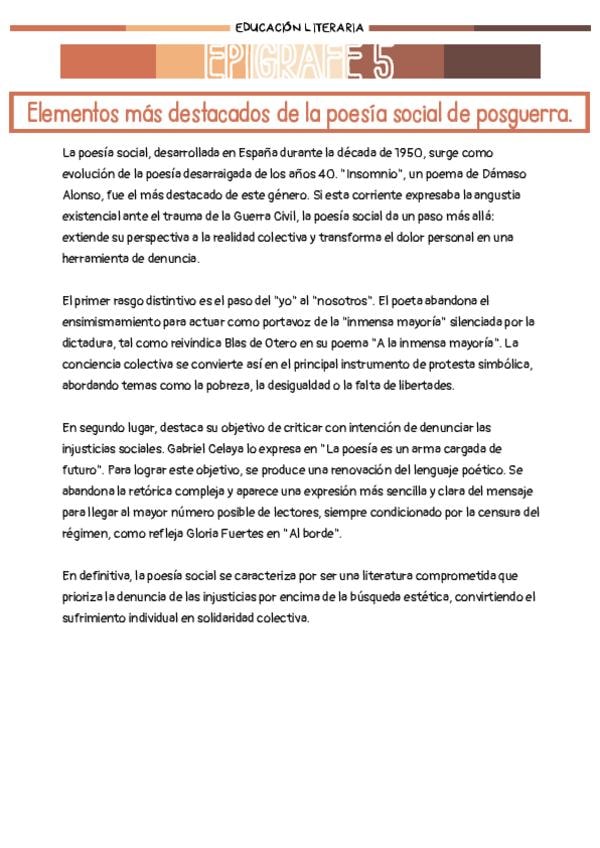 EDUCACIÓN LITERARIA

EPÍGRAFE 5

Elementos más destacados de la poesía social de posguerra.

La poesía social, desarrollada en España durante la década de 1950, surge como evolución de la poesía desarraigada de los años 40. "Insomnio", un poema de Dámaso Alonso, fue el más destacado de este género. Si esta corriente expresaba la angustia existencial ante el trauma de la Guerra Civil, la poesía social da un paso más allá: extiende su perspectiva a la realidad colectiva y transforma el dolor personal en una herramienta de denuncia.

El primer rasgo distintivo es el paso del "yo" al "nosotros". El poeta abandona el ensimismamiento para actuar como portavoz de la "inmensa mayoría" silenciada por la dictadura, tal como reivindica Blas de Otero en su poema "A la inmensa mayoría". La conciencia colectiva se convierte así en el principal instrumento de protesta simbólica, abordando temas como la pobreza, la desigualdad o la falta de libertades.

En segundo lugar, destaca su objetivo de criticar con intención de denunciar las injusticias sociales. Gabriel Celaya lo expresa en "La poesía es un arma cargada de futuro". Para lograr este objetivo, se produce una renovación del lenguaje poético. Se abandona la retórica compleja y aparece una expresión más sencilla y clara del mensaje para llegar al mayor número posible de lectores, siempre condicionado por la censura del régimen, como refleja Gloria Fuertes en "Al borde".

En definitiva, la poesía social se caracteriza por ser una literatura comprometida que prioriza la denuncia de las injusticias por encima de la búsqueda estética, convirtiendo el sufrimiento individual en solidaridad colectiva.